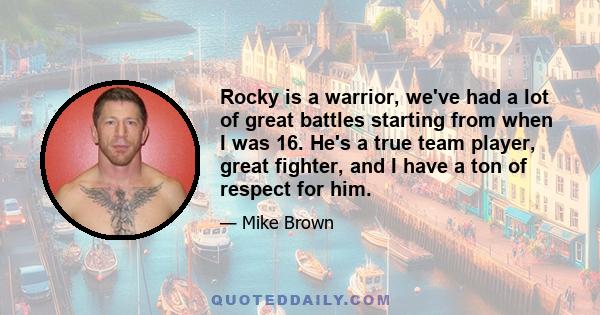 Rocky is a warrior, we've had a lot of great battles starting from when I was 16. He's a true team player, great fighter, and I have a ton of respect for him.

— Mike Brown

QUOTEDDAILY.COM